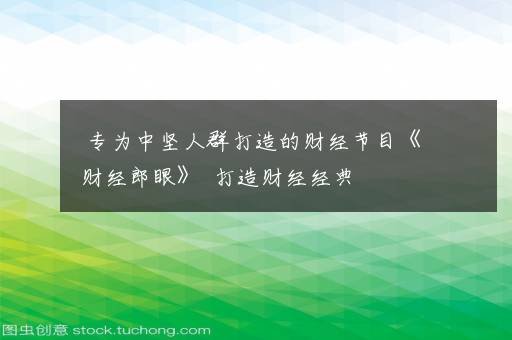 专为中坚人群打造的财经节目《财经郎眼》 打造财经经典

图虫创意 stock.tuchong.com